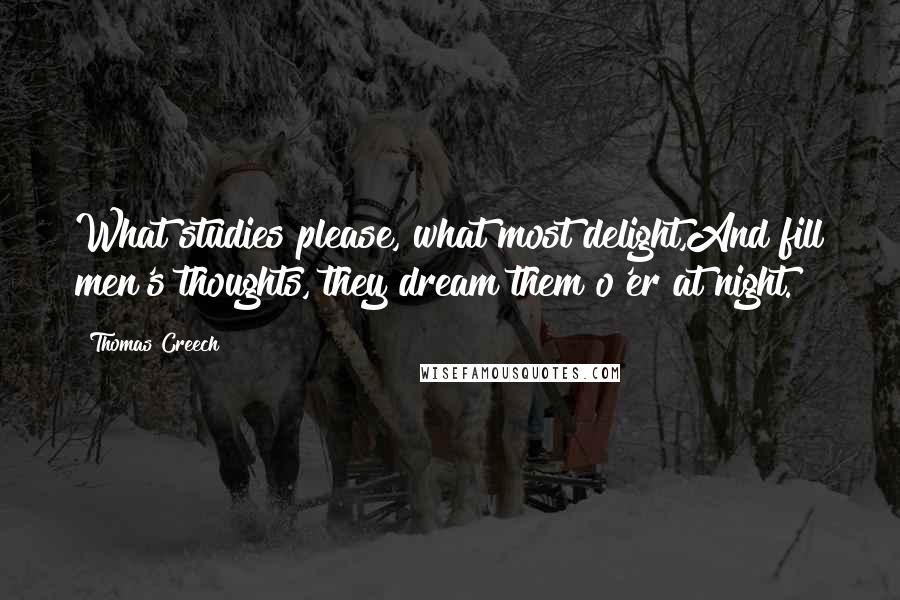 What studies please, what most delight,And fill men's thoughts, they dream them o'er at night.

Thomas Creech

WISEFAMOUSQUOTES.COM